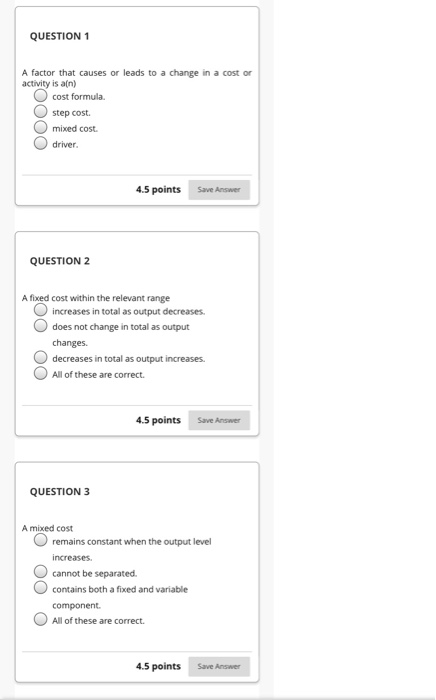 QUESTION 1

A factor that causes or leads to a change in a cost or activity is a(n)

cost formula.

step cost.

mixed cost.

driver.

4.5 points Save Answer

QUESTION 2

A fixed cost within the relevant range

increases in total as output decreases.

does not change in total as output changes.

decreases in total as output increases.

All of these are correct.

4.5 points Save Answer

QUESTION 3

A mixed cost

remains constant when the output level increases.

cannot be separated.

contains both a fixed and variable component.

All of these are correct.

4.5 points Save Answer